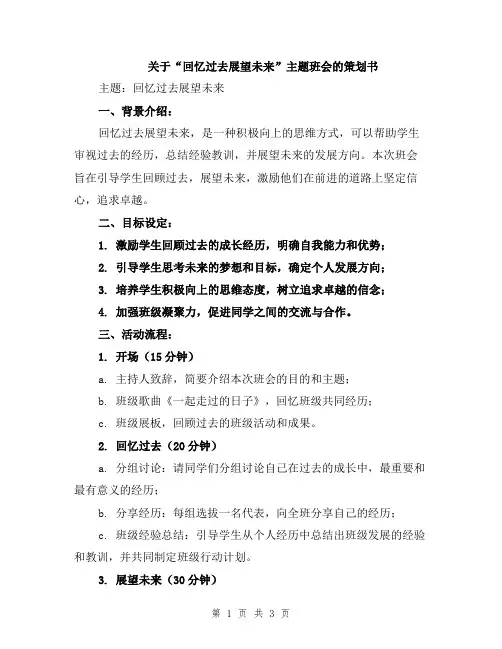 关于“回忆过去展望未来”主题班会的策划书

主题：回忆过去展望未来

一、背景介绍：

回忆过去展望未来，是一种积极向上的思维方式，可以帮助学生审视过去的经历，总结经验教训，并展望未来的发展方向。本次班会旨在引导学生回顾过去，展望未来，激励他们在前进的道路上坚定信心，追求卓越。

二、目标设定：

1. 激励学生回顾过去的成长经历，明确自我能力和优势；

2. 引导学生思考未来的梦想和目标，确定个人发展方向；

3. 培养学生积极向上的思维态度，树立追求卓越的信念；

4. 加强班级凝聚力，促进同学之间的交流与合作。

三、活动流程：

1. 开场（15 分钟）

a. 主持人致辞，简要介绍本次班会的目的和主题；

b. 班级歌曲《一起走过的日子》，回忆班级共同经历；

c. 班级展板，回顾过去的班级活动和成果。

2. 回忆过去（20 分钟）

a. 分组讨论：请同学们分组讨论自己在过去的成长中，最重要和最有意义的经历；

b. 分享经历：每组选拔一名代表，向全班分享自己的经历；

c. 班级经验总结：引导学生从个人经历中总结出班级发展的经验和教训，并共同制定班级行动计划。

3. 展望未来（30 分钟）

第 1 页 共 3 页